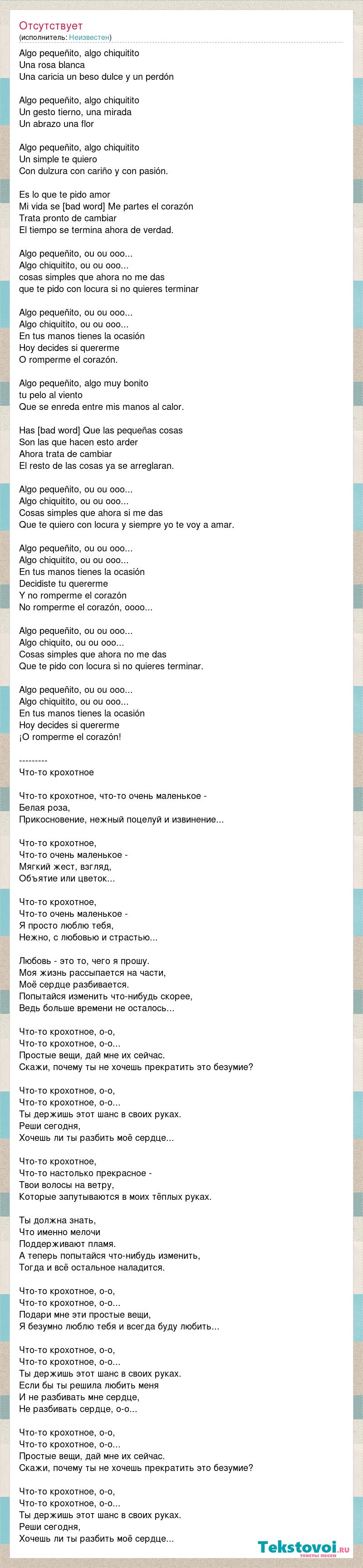 Отсутствует
(исполнитель: Неизвестен)

Algo pequeñito, algo chiquitito
Una rosa blanca
Una caricia un beso dulce y un perdón

Algo pequeñito, algo chiquitito
Un gesto tierno, una mirada
Un abrazo una flor

Algo pequeñito, algo chiquitito
Un simple te quiero
Con dulzura con cariño y con pasión.

Es lo que te pido amor
Mi vida se [bad word] Me partes el corazón
Trata pronto de cambiar
El tiempo se termina ahora de verdad.

Algo pequeñito, ou ou ooo...
Algo chiquitito, ou ou ooo...
cosas simples que ahora no me das
que te pido con locura si no quieres terminar

Algo pequeñito, ou ou ooo...
Algo chiquitito, ou ou ooo...
En tus manos tienes la ocasión
Hoy decides si quererme
O romperme el corazón.

Algo pequeñito, algo muy bonito
tu pelo al viento
Que se enreda entre mis manos al calor.

Has [bad word] Que las pequeñas cosas
Son las que hacen esto arder
Ahora trata de cambiar
El resto de las cosas ya se arreglaran.

Algo pequeñito, ou ou ooo...
Algo chiquitito, ou ou ooo...
Cosas simples que ahora si me das
Que te quiero con locura y siempre yo te voy a amar.

Algo pequeñito, ou ou ooo...
Algo chiquitito, ou ou ooo...
En tus manos tienes la ocasión
Decidiste tu quererme
Y no romperme el corazón
No romperme el corazón, oooo...

Algo pequeñito, ou ou ooo...
Algo chiquito, ou ou ooo...
Cosas simples que ahora no me das
Que te pido con locura si no quieres terminar.

Algo pequeñito, ou ou ooo...
Algo chiquitito, ou ou ooo...
En tus manos tienes la ocasión
Hoy decides si quererme
¡O romperme el corazón!

---------
Что-то крохотное

Что-то крохотное, что-то очень маленькое -
Белая роза,
Прикосновение, нежный поцелуй и извинение...

Что-то крохотное,
Что-то очень маленькое -
Мягкий жест, взгляд,
Объятие или цветок...

Что-то крохотное,
Что-то очень маленькое -
Я просто люблю тебя,
Нежно, с любовью и страстью...

Любовь - это то, чего я прошу.
Моя жизнь рассыпается на части,
Моё сердце разбивается.
Попытайся изменить что-нибудь скорее,
Ведь больше времени не осталось...

Что-то крохотное, о-о,
Что-то крохотное, о-о...
Простые вещи, дай мне их сейчас.
Скажи, почему ты не хочешь прекратить это безумие?

Что-то крохотное, о-о,
Что-то крохотное, о-о...
Ты держишь этот шанс в своих руках.
Реши сегодня,
Хочешь ли ты разбить моё сердце...

Что-то крохотное,
Что-то настолько прекрасное -
Твои волосы на ветру,
Которые запутываются в моих тёплых руках.

Ты должна знать,
Что именно мелочи
Поддерживают пламя.
А теперь попытайся что-нибудь изменить,
Тогда и всё остальное наладится.

Что-то крохотное, о-о,
Что-то крохотное, о-о...
Подари мне эти простые вещи,
Я безумно люблю тебя и всегда буду любить...

Что-то крохотное, о-о,
Что-то крохотное, о-о...
Ты держишь этот шанс в своих руках.
Если бы ты решила любить меня
И не разбивать мне сердце,
Не разбивать сердце, о-о...

Что-то крохотное, о-о,
Что-то крохотное, о-о...
Простые вещи, дай мне их сейчас.
Скажи, почему ты не хочешь прекратить это безумие?

Что-то крохотное, о-о,
Что-то крохотное, о-о...
Ты держишь этот шанс в своих руках.
Реши сегодня,
Хочешь ли ты разбить моё сердце...

Tekstovoi.ru
тексты песен